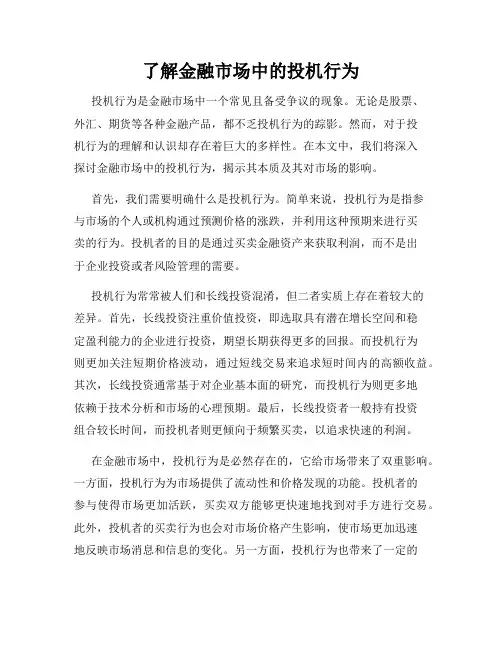 了解金融市场中的投机行为

投机行为是金融市场中一个常见且备受争议的现象。无论是股票、外汇、期货等各种金融产品，都不乏投机行为的踪影。然而，对于投机行为的理解和认识却存在着巨大的多样性。在本文中，我们将深入探讨金融市场中的投机行为，揭示其本质及其对市场的影响。

首先，我们需要明确什么是投机行为。简单来说，投机行为是指参与市场的个人或机构通过预测价格的涨跌，并利用这种预期来进行买卖的行为。投机者的目的是通过买卖金融资产来获取利润，而不是出于企业投资或者风险管理的需要。

投机行为常常被人们和长线投资混淆，但二者实质上存在着较大的差异。首先，长线投资注重价值投资，即选取具有潜在增长空间和稳定盈利能力的企业进行投资，期望长期获得更多的回报。而投机行为则更加关注短期价格波动，通过短线交易来追求短时间内的高额收益。其次，长线投资通常基于对企业基本面的研究，而投机行为则更多地依赖于技术分析和市场的心理预期。最后，长线投资者一般持有投资组合较长时间，而投机者则更倾向于频繁买卖，以追求快速的利润。

在金融市场中，投机行为是必然存在的，它给市场带来了双重影响。一方面，投机行为为市场提供了流动性和价格发现的功能。投机者的参与使得市场更加活跃，买卖双方能够更快速地找到对手方进行交易。此外，投机者的买卖行为也会对市场价格产生影响，使市场更加迅速地反映市场消息和信息的变化。另一方面，投机行为也带来了一定的